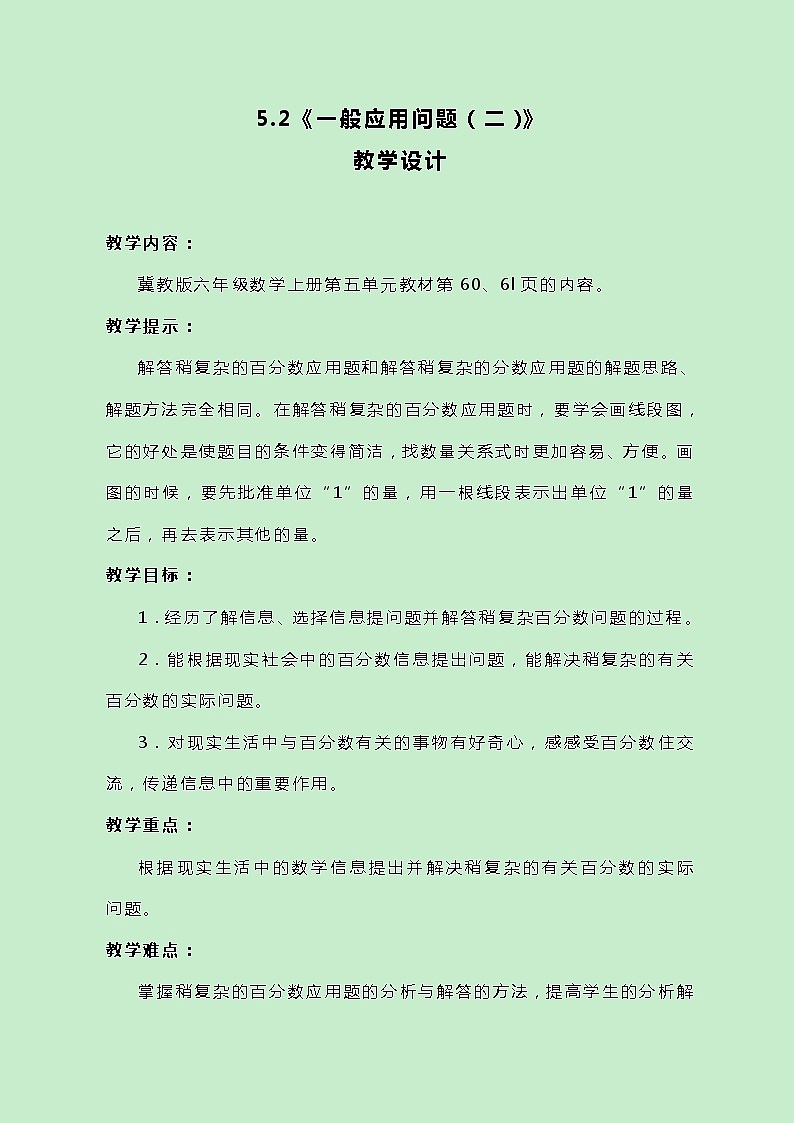 5.2《一般应用问题（二）》
教学设计

教学内容：

冀教版六年级数学上册第五单元教材第 60、6l 页的内容。

教学提示：

解答稍复杂的百分数应用题和解答稍复杂的分数应用题的解题思路、解题方法完全相同。在解答稍复杂的百分数应用题时，要学会画线段图，它的好处是使题目的条件变得简洁，找数量关系式时更加容易、方便。画图的时候，要先批准单位“1”的量，用一根线段表示出单位“1”的量之后，再去表示其他的量。

教学目标：

1．经历了解信息、选择信息提问题并解答稍复杂百分数问题的过程。

2．能根据现实社会中的百分数信息提出问题，能解决稍复杂的有关百分数的实际问题。

3．对现实生活中与百分数有关的事物有好奇心，感感受百分数住交流，传递信息中的重要作用。

教学重点：

根据现实生活中的数学信息提出并解决稍复杂的有关百分数的实际问题。

教学难点：

掌握稍复杂的百分数应用题的分析与解答的方法，提高学生的分析解